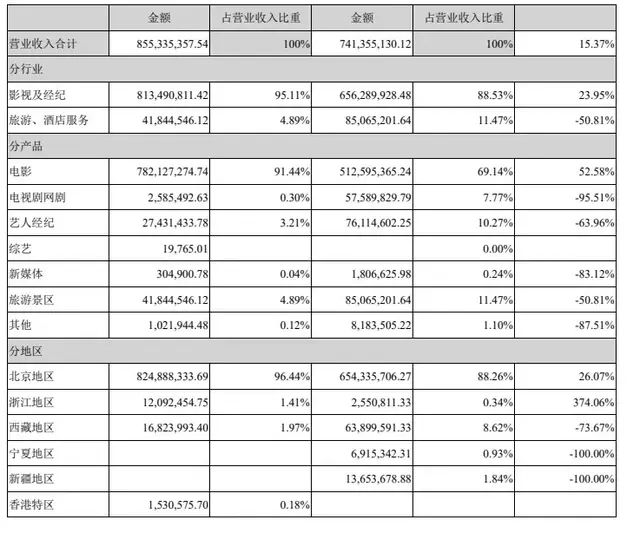 |  | 金额 | 占营业收入比重 | 金额 | 占营业收入比重 |  |
|---|---|---|---|---|---|
| 营业收入合计 | 855,335,357.54 | 100% | 741,355,130.12 | 100% | 15.37% |
| 分行业 |  |  |  |  |  |
| 影视及经纪 | 813,490,811.42 | 95.11% | 656,289,928.48 | 88.53% | 23.95% |
| 旅游、酒店服务 | 41,844,546.12 | 4.89% | 85,065,201.64 | 11.47% | -50.81% |
| 分产品 |  |  |  |  |  |
| 电影 | 782,127,274.74 | 91.44% | 512,595,365.24 | 69.14% | 52.58% |
| 电视剧网剧 | 2,585,492.63 | 0.30% | 57,589,829.79 | 7.77% | -95.51% |
| 艺人经纪 | 27,431,433.78 | 3.21% | 76,114,602.25 | 10.27% | -63.96% |
| 综艺 | 19,765.01 |  |  | 0.00% |  |
| 新媒体 | 304,900.78 | 0.04% | 1,806,625.98 | 0.24% | -83.12% |
| 旅游景区 | 41,844,546.12 | 4.89% | 85,065,201.64 | 11.47% | -50.81% |
| 其他 | 1,021,944.48 | 0.12% | 8,183,505.22 | 1.10% | -87.51% |
| 分地区 |  |  |  |  |  |
| 北京地区 | 824,888,333.69 | 96.44% | 654,335,706.27 | 88.26% | 26.07% |
| 浙江地区 | 12,092,454.75 | 1.41% | 2,550,811.33 | 0.34% | 374.06% |
| 西藏地区 | 16,823,993.40 | 1.97% | 63,899,591.33 | 8.62% | -73.67% |
| 宁夏地区 |  |  | 6,915,342.31 | 0.93% | -100.00% |
| 新疆地区 |  |  | 13,653,678.88 | 1.84% | -100.00% |
| 香港特区 | 1,530,575.70 | 0.18% |  |  |  |